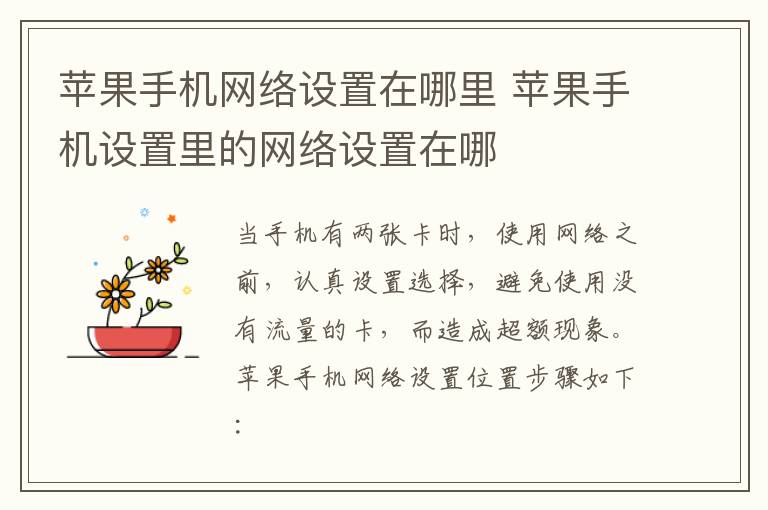 苹果手机网络设置在哪里 苹果手机设置里的网络设置在哪

当手机有两张卡时，使用网络之前，认真设置选择，避免使用没有流量的卡，而造成超额现象。苹果手机网络设置位置步骤如下：